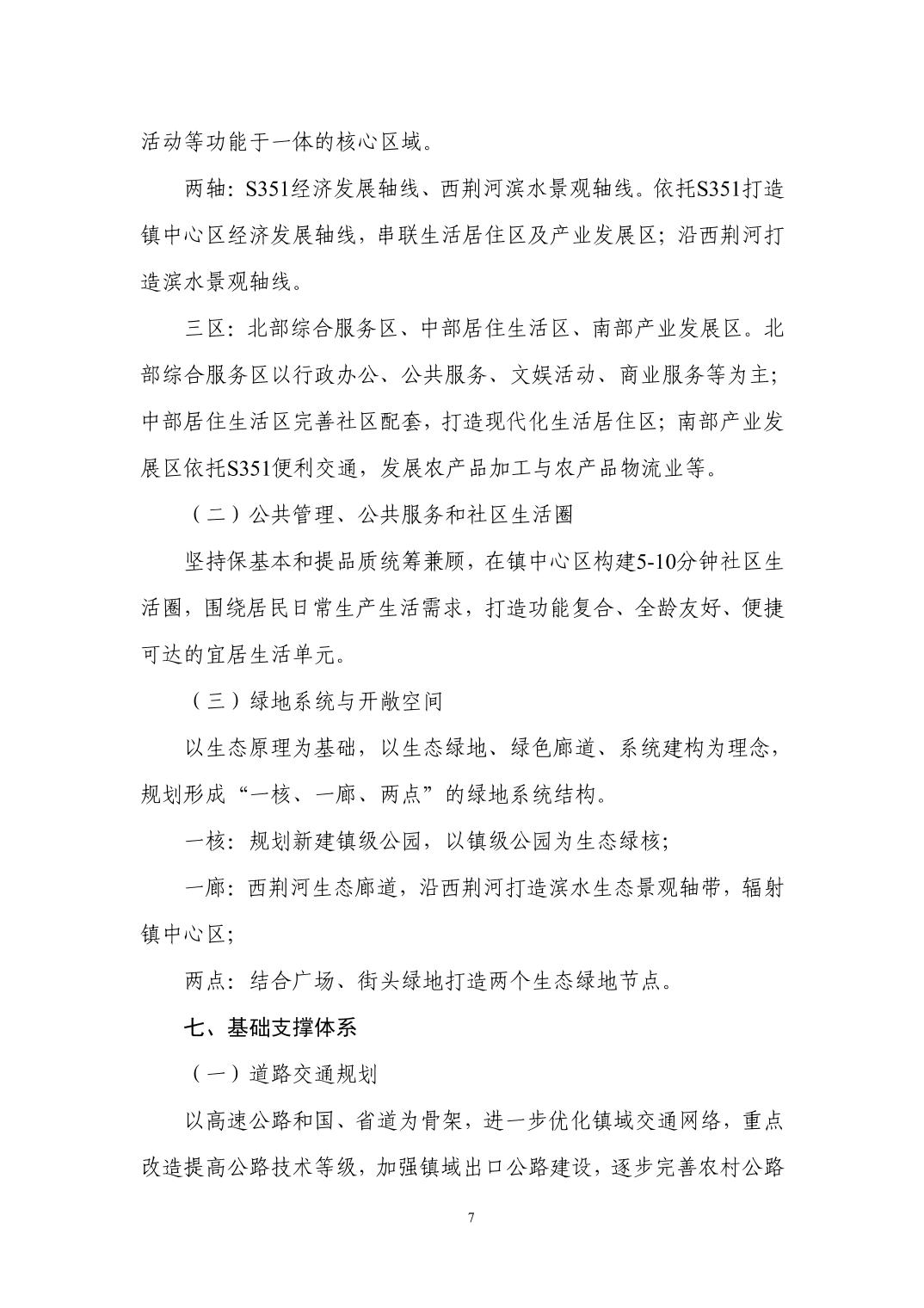 活动等功能于一体的核心区域。

两轴：S351经济发展轴线、西荆河滨水景观轴线。依托S351打造镇中心区经济发展轴线，串联生活居住区及产业发展区；沿西荆河打造滨水景观轴线。

三区：北部综合服务区、中部居住生活区、南部产业发展区。北部综合服务区以行政办公、公共服务、文娱活动、商业服务等为主；中部居住生活区完善社区配套，打造现代化生活居住区；南部产业发展区依托S351便利交通，发展农产品加工与农产品物流业等。

（二）公共管理、公共服务和社区生活圈

坚持保基本和提品质统筹兼顾，在镇中心区构建5-10分钟社区生活圈，围绕居民日常生产生活需求，打造功能复合、全龄友好、便捷可达的宜居生活单元。

（三）绿地系统与开敞空间

以生态原理为基础，以生态绿地、绿色廊道、系统建构为理念，规划形成“一核、一廊、两点”的绿地系统结构。

一核：规划新建镇级公园，以镇级公园为生态绿核；

一廊：西荆河生态廊道，沿西荆河打造滨水生态景观轴带，辐射镇中心区；

两点：结合广场、街头绿地打造两个生态绿地节点。

七、基础支撑体系

（一）道路交通规划

以高速公路和国、省道为骨架，进一步优化镇域交通网络，重点改造提高公路技术等级，加强镇域出口公路建设，逐步完善农村公路

7